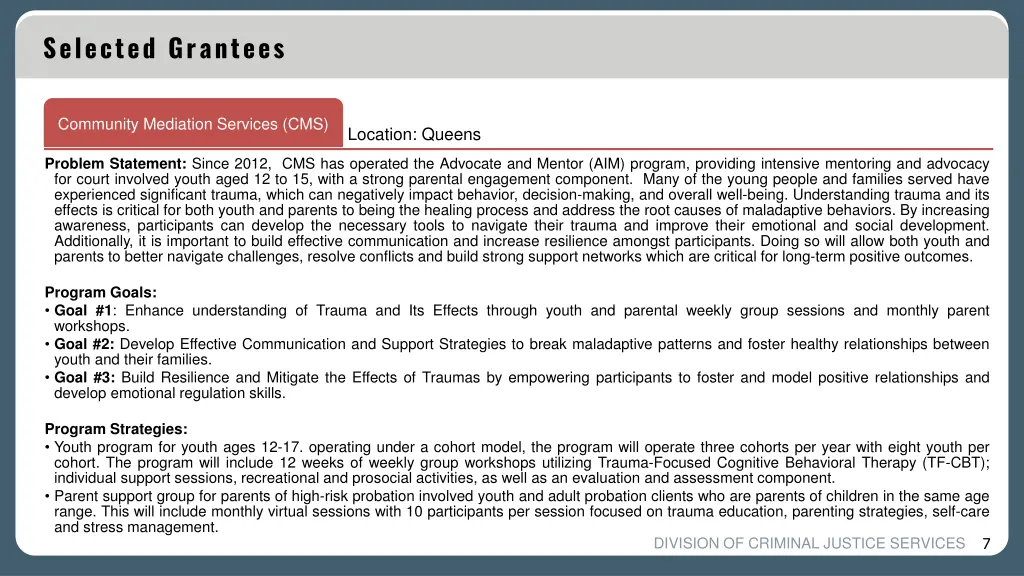 Selected Grantees

Community Mediation Services (CMS)

Location: Queens

Problem Statement: Since 2012, CMS has operated the Advocate and Mentor (AIM) program, providing intensive mentoring and advocacy for court involved youth aged 12 to 15, with a strong parental engagement component. Many of the young people and families served have experienced significant trauma, which can negatively impact behavior, decision-making, and overall well-being. Understanding trauma and its effects is critical for both youth and parents to being the healing process and address the root causes of maladaptive behaviors. By increasing awareness, participants can develop the necessary tools to navigate their trauma and improve their emotional and social development. Additionally, it is important to build effective communication and increase resilience amongst participants. Doing so will allow both youth and parents to better navigate challenges, resolve conflicts and build strong support networks which are critical for long-term positive outcomes.

Program Goals:
• Goal #1: Enhance understanding of Trauma and Its Effects through youth and parental weekly group sessions and monthly parent workshops.
• Goal #2: Develop Effective Communication and Support Strategies to break maladaptive patterns and foster healthy relationships between youth and their families.
• Goal #3: Build Resilience and Mitigate the Effects of Traumas by empowering participants to foster and model positive relationships and develop emotional regulation skills.

Program Strategies:
• Youth program for youth ages 12-17. operating under a cohort model, the program will operate three cohorts per year with eight youth per cohort. The program will include 12 weeks of weekly group workshops utilizing Trauma-Focused Cognitive Behavioral Therapy (TF-CBT); individual support sessions, recreational and prosocial activities, as well as an evaluation and assessment component.
• Parent support group for parents of high-risk probation involved youth and adult probation clients who are parents of children in the same age range. This will include monthly virtual sessions with 10 participants per session focused on trauma education, parenting strategies, self-care and stress management.

DIVISION OF CRIMINAL JUSTICE SERVICES 7